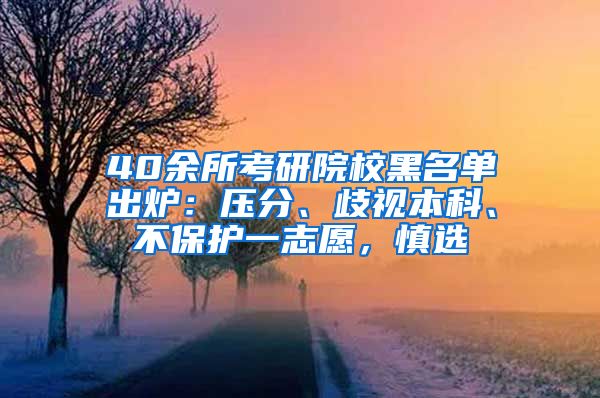 40余所考研院校黑名单出炉：压分、歧视本科、不保护一志愿，慎选